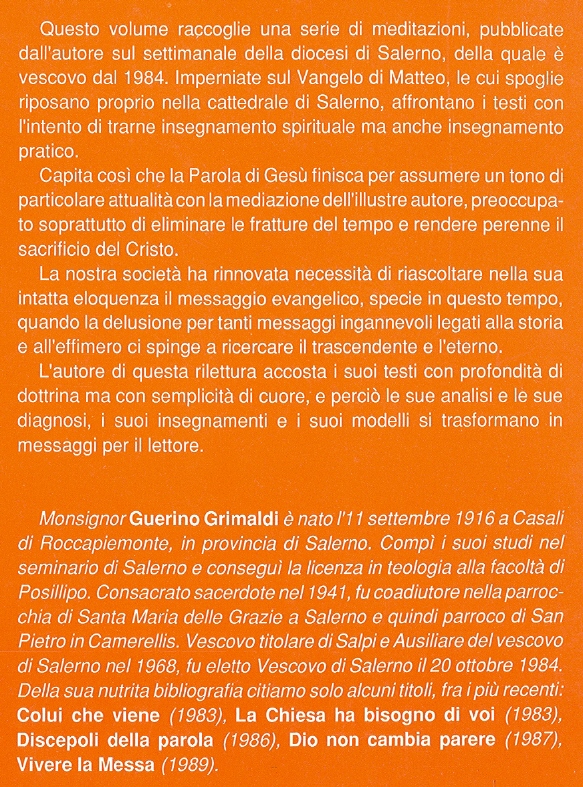 Questo volume raccoglie una serie di meditazioni, pubblicate dall'autore sul settimanale della diocesi di Salerno, della quale è vescovo dal 1984. Imperniate sul Vangelo di Matteo, le cui spoglie riposano proprio nella cattedrale di Salerno, affrontano i testi con l'intento di trarne insegnamento spirituale ma anche insegnamento pratico.

Capita così che la Parola di Gesù finisca per assumere un tono di particolare attualità con la mediazione dell'illustre autore, preoccupato soprattutto di eliminare le fratture del tempo e rendere perenne il sacrificio del Cristo.

La nostra società ha rinnovata necessità di riascoltare nella sua intatta eloquenza il messaggio evangelico, specie in questo tempo, quando la delusione per tanti messaggi ingannevoli legati alla storia e all'effimero ci spinge a ricercare il trascendente e l'eterno.

L'autore di questa rilettura accosta i suoi testi con profondità di dottrina ma con semplicità di cuore, e perciò le sue analisi e le sue diagnosi, i suoi insegnamenti e i suoi modelli si trasformano in messaggi per il lettore.

Monsignor Guerino Grimaldi è nato l'11 settembre 1916 a Casali di Roccapiemonte, in provincia di Salerno. Compì i suoi studi nel seminario di Salerno e conseguì la licenza in teologia alla facoltà di Posillipo. Consacrato sacerdote nel 1941, fu coadiutore nella parrocchia di Santa Maria delle Grazie a Salerno e quindi parroco di San Pietro in Camerellis. Vescovo titolare di Salpi e Ausiliare del vescovo di Salerno nel 1968, fu eletto Vescovo di Salerno il 20 ottobre 1984. Della sua nutrita bibliografia citiamo solo alcuni titoli, fra i più recenti: Colui che viene (1983), La Chiesa ha bisogno di voi (1983), Discepoli della parola (1986), Dio non cambia parere (1987), Vivere la Messa (1989).